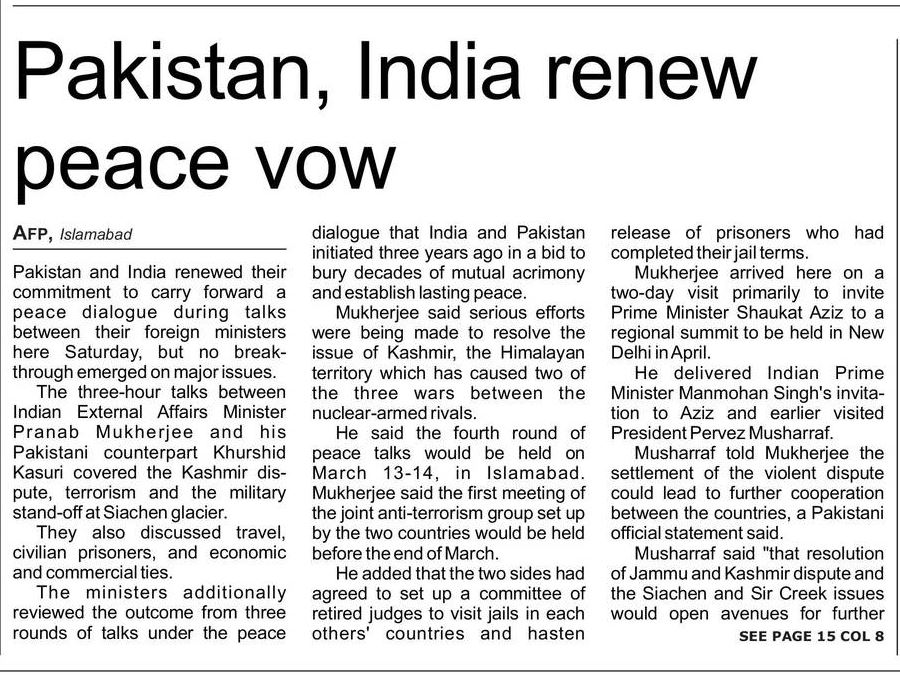 Pakistan, India renew peace vow

AFP, Islamabad

Pakistan and India renewed their commitment to carry forward a peace dialogue during talks between their foreign ministers here Saturday, but no breakthrough emerged on major issues.

The three-hour talks between Indian External Affairs Minister Pranab Mukherjee and his Pakistani counterpart Khurshid Kasuri covered the Kashmir dispute, terrorism and the military stand-off at Siachen glacier.

They also discussed travel, civilian prisoners, and economic and commercial ties.

The ministers additionally reviewed the outcome from three rounds of talks under the peace dialogue that India and Pakistan initiated three years ago in a bid to bury decades of mutual acrimony and establish lasting peace.

Mukherjee said serious efforts were being made to resolve the issue of Kashmir, the Himalayan territory which has caused two of the three wars between the nuclear-armed rivals.

He said the fourth round of peace talks would be held on March 13-14, in Islamabad. Mukherjee said the first meeting of the joint anti-terrorism group set up by the two countries would be held before the end of March.

He added that the two sides had agreed to set up a committee of retired judges to visit jails in each others' countries and hasten release of prisoners who had completed their jail terms.

Mukherjee arrived here on a two-day visit primarily to invite Prime Minister Shaukat Aziz to a regional summit to be held in New Delhi in April.

He delivered Indian Prime Minister Manmohan Singh's invitation to Aziz and earlier visited President Pervez Musharraf.

Musharraf told Mukherjee the settlement of the violent dispute could lead to further cooperation between the countries, a Pakistani official statement said.

Musharraf said "that resolution of Jammu and Kashmir dispute and the Siachen and Sir Creek issues would open avenues for further

SEE PAGE 15 COL 8